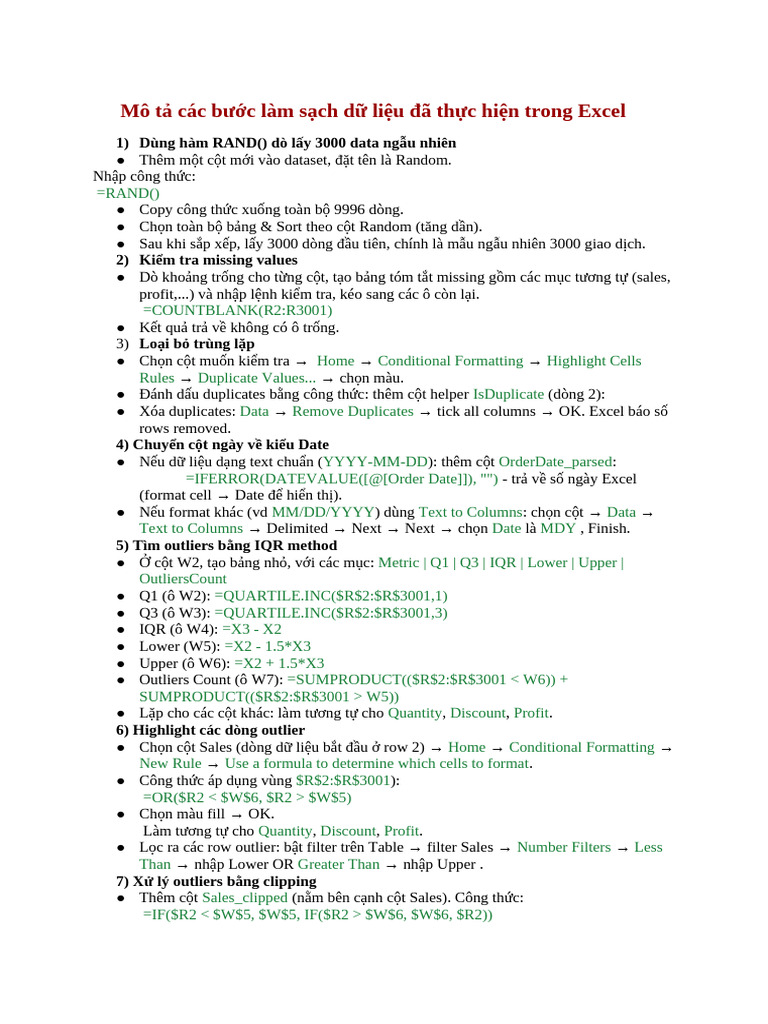 Mô tả các bước làm sạch dữ liệu đã thực hiện trong Excel

1) Dùng hàm RAND() dò lấy 3000 data ngẫu nhiên
● Thêm một cột mới vào dataset, đặt tên là Random.
Nhập công thức:
=RAND()
● Copy công thức xuống toàn bộ 9996 dòng.
● Chọn toàn bộ bảng & Sort theo cột Random (tăng dần).
● Sau khi sắp xếp, lấy 3000 dòng đầu tiên, chính là mẫu ngẫu nhiên 3000 giao dịch.
2) Kiểm tra missing values
● Dò khoảng trống cho từng cột, tạo bảng tóm tắt missing gồm các mục tương tự (sales, profit,...) và nhập lệnh kiểm tra, kéo sang các ô còn lại.
=COUNTBLANK(R2:R3001)
● Kết quả trả về không có ô trống.
3) Loại bỏ trùng lặp
● Chọn cột muốn kiểm tra → Home → Conditional Formatting → Highlight Cells Rules → Duplicate Values... → chọn màu.
● Đánh dấu duplicates bằng công thức: thêm cột helper IsDuplicate (dòng 2):
● Xóa duplicates: Data → Remove Duplicates → tick all columns → OK. Excel báo số rows removed.
4) Chuyển cột ngày về kiểu Date
● Nếu dữ liệu dạng text chuẩn (YYYY-MM-DD): thêm cột OrderDate_parsed:
=IFERROR(DATEVALUE([@[Order Date]]), "") - trả về số ngày Excel (format cell → Date để hiển thị).
● Nếu format khác (vd MM/DD/YYYY) dùng Text to Columns: chọn cột → Data → Text to Columns → Delimited → Next → Next → chọn Date là MDY , Finish.
5) Tìm outliers bằng IQR method
● Ở cột W2, tạo bảng nhỏ, với các mục: Metric | Q1 | Q3 | IQR | Lower | Upper | OutliersCount
● Q1 (ô W2): =QUARTILE.INC($R$2:$R$3001,1)
● Q3 (ô W3): =QUARTILE.INC($R$2:$R$3001,3)
● IQR (ô W4): =X3 - X2
● Lower (W5): =X2 - 1.5*X3
● Upper (ô W6): =X2 + 1.5*X3
● Outliers Count (ô W7): =SUMPRODUCT(($R$2:$R$3001 < W6)) + SUMPRODUCT(($R$2:$R$3001 > W5))
● Lặp cho các cột khác: làm tương tự cho Quantity, Discount, Profit.
6) Highlight các dòng outlier
● Chọn cột Sales (dòng dữ liệu bắt đầu ở row 2) → Home → Conditional Formatting → New Rule → Use a formula to determine which cells to format.
● Công thức áp dụng vùng $R$2:$R$3001):
=OR($R2 < $W$6, $R2 > $W$5)
● Chọn màu fill → OK.
Làm tương tự cho Quantity, Discount, Profit.
● Lọc ra các row outlier: bật filter trên Table → filter Sales → Number Filters → Less Than → nhập Lower OR Greater Than → nhập Upper .
7) Xử lý outliers bằng clipping
● Thêm cột Sales_clipped (nằm bên cạnh cột Sales). Công thức:
=IF($R2 < $W$5, $W$5, IF($R2 > $W$6, $W$6, $R2))